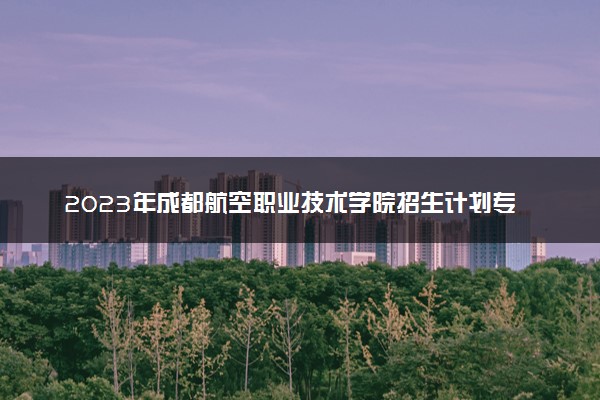 2023年成都航空职业技术学院招生计划专